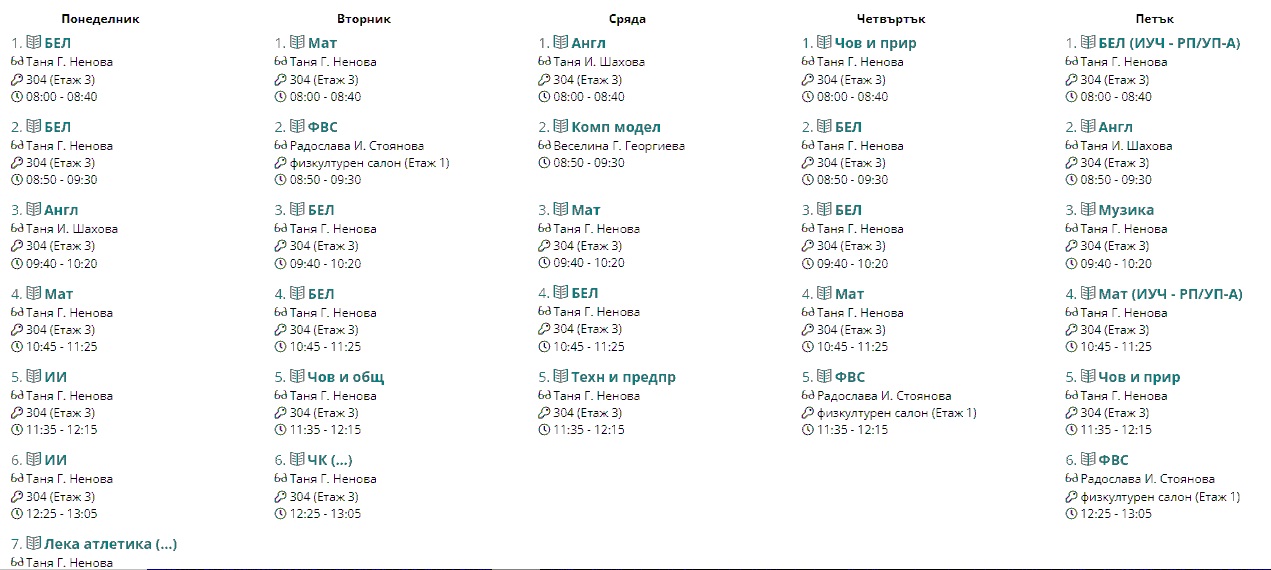 Понеделник

1. БЕЛ
Таня Г. Ненова
304 (Етаж 3)
08:00 - 08:40

2. БЕЛ
Таня Г. Ненова
304 (Етаж 3)
08:50 - 09:30

3. Англ
Таня И. Шахова
304 (Етаж 3)
09:40 - 10:20

4. Мат
Таня Г. Ненова
304 (Етаж 3)
10:45 - 11:25

5. ИИ
Таня Г. Ненова
304 (Етаж 3)
11:35 - 12:15

6. ИИ
Таня Г. Ненова
304 (Етаж 3)
12:25 - 13:05

7. Лека атлетика (...)
Таня Г. Ненова

Вторник

1. Мат
Таня Г. Ненова
304 (Етаж 3)
08:00 - 08:40

2. ФВС
Радослава И. Стоянова
физкултурен салон (Етаж 1)
08:50 - 09:30

3. БЕЛ
Таня Г. Ненова
304 (Етаж 3)
09:40 - 10:20

4. БЕЛ
Таня Г. Ненова
304 (Етаж 3)
10:45 - 11:25

5. Чов и общ
Таня Г. Ненова
304 (Етаж 3)
11:35 - 12:15

6. ЧК (...)
Таня Г. Ненова
304 (Етаж 3)
12:25 - 13:05

Сряда

1. Англ
Таня И. Шахова
304 (Етаж 3)
08:00 - 08:40

2. Комп модел
Веселина Г. Георгиева
08:50 - 09:30

3. Мат
Таня Г. Ненова
304 (Етаж 3)
09:40 - 10:20

4. БЕЛ
Таня Г. Ненова
304 (Етаж 3)
10:45 - 11:25

5. Техн и предпр
Таня Г. Ненова
304 (Етаж 3)
11:35 - 12:15

Четвъртък

1. Чов и прир
Таня Г. Ненова
304 (Етаж 3)
08:00 - 08:40

2. БЕЛ
Таня Г. Ненова
304 (Етаж 3)
08:50 - 09:30

3. БЕЛ
Таня Г. Ненова
304 (Етаж 3)
09:40 - 10:20

4. Мат
Таня Г. Ненова
304 (Етаж 3)
10:45 - 11:25

5. ФВС
Радослава И. Стоянова
физкултурен салон (Етаж 1)
11:35 - 12:15

Петък

1. БЕЛ (ИУЧ - РП/УП-А)
Таня Г. Ненова
304 (Етаж 3)
08:00 - 08:40

2. Англ
Таня И. Шахова
304 (Етаж 3)
08:50 - 09:30

3. Музика
Таня Г. Ненова
304 (Етаж 3)
09:40 - 10:20

4. Мат (ИУЧ - РП/УП-А)
Таня Г. Ненова
304 (Етаж 3)
10:45 - 11:25

5. Чов и прир
Таня Г. Ненова
304 (Етаж 3)
11:35 - 12:15

6. ФВС
Радослава И. Стоянова
физкултурен салон (Етаж 1)
12:25 - 13:05